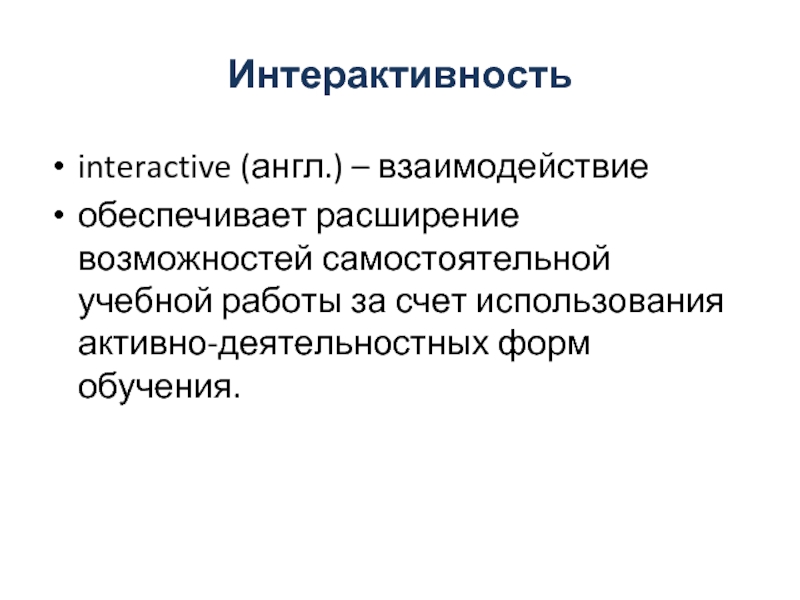 Интерактивность

• interactive (англ.) – взаимодействие
• обеспечивает расширение возможностей самостоятельной учебной работы за счет использования активно-деятельностных форм обучения.